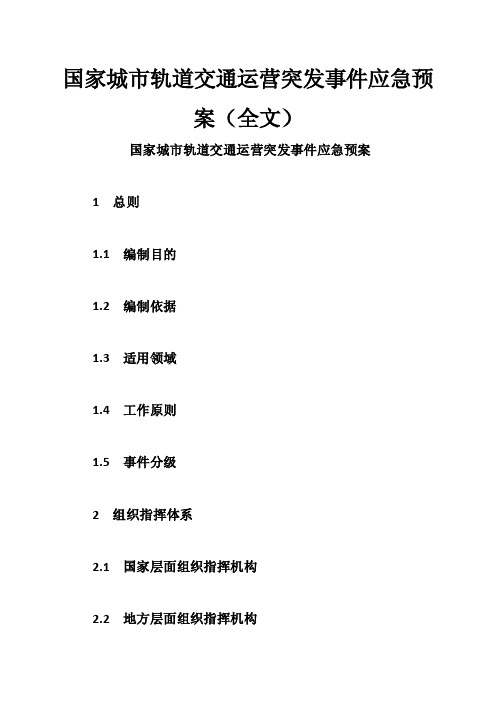 国家城市轨道交通运营突发事件应急预案（全文）

国家城市轨道交通运营突发事件应急预案

1　总则

1.1　编制目的

1.2　编制依据

1.3　适用领域

1.4　工作原则

1.5　事件分级

2　组织指挥体系

2.1　国家层面组织指挥机构

2.2　地方层面组织指挥机构